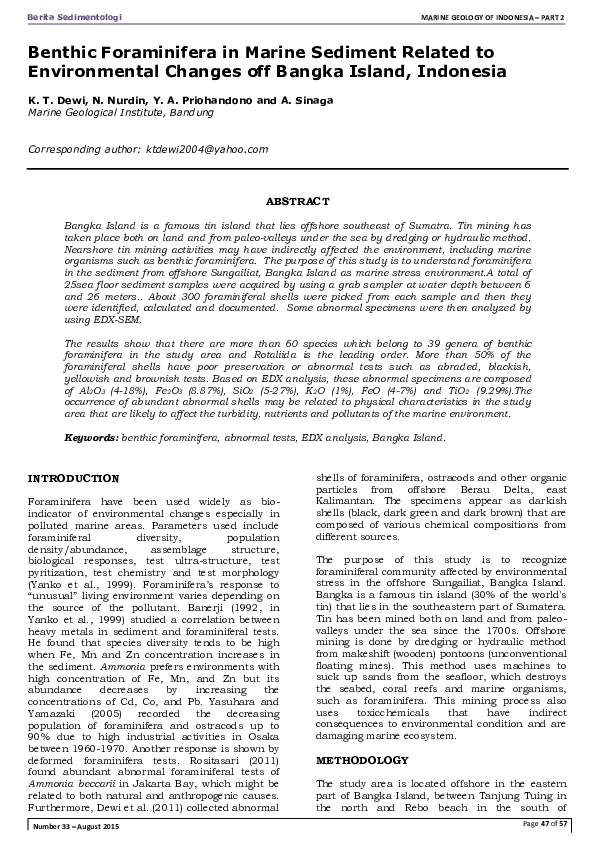 Berita Sedimentologi

MARINE GEOLOGY OF INDONESIA – PART 2

Benthic Foraminifera in Marine Sediment Related to Environmental Changes off Bangka Island, Indonesia

K. T. Dewi, N. Nurdin, Y. A. Priohandono and A. Sinaga
Marine Geological Institute, Bandung

Corresponding author: ktdewi2004@yahoo.com

ABSTRACT

Bangka Island is a famous tin island that lies offshore southeast of Sumatra. Tin mining has taken place both on land and from paleo-valleys under the sea by dredging or hydraulic method. Nearshore tin mining activities may have indirectly affected the environment, including marine organisms such as benthic foraminifera. The purpose of this study is to understand foraminifera in the sediment from offshore Sungailiat, Bangka Island as marine stress environment.A total of 25sea floor sediment samples were acquired by using a grab sampler at water depth between 6 and 26 meters.. About 300 foraminiferal shells were picked from each sample and then they were identified, calculated and documented. Some abnormal specimens were then analyzed by using EDX-SEM.

The results show that there are more than 60 species which belong to 39 genera of benthic foraminifera in the study area and Rotaliida is the leading order. More than 50% of the foraminiferal shells have poor preservation or abnormal tests such as abraded, blackish, yellowish and brownish tests. Based on EDX analysis, these abnormal specimens are composed of $Al_2O_3$ (4-18%), $Fe_2O_3$ (8.87%), $SiO_2$ (5-27%), $K_2O$ (1%), FeO (4-7%) and $TiO_2$ (9.29%).The occurrence of abundant abnormal shells may be related to physical characteristics in the study area that are likely to affect the turbidity, nutrients and pollutants of the marine environment.

Keywords: benthic foraminifera, abnormal tests, EDX analysis, Bangka Island.

INTRODUCTION

Foraminifera have been used widely as bio-indicator of environmental changes especially in polluted marine areas. Parameters used include foraminiferal diversity, population density/abundance, assemblage structure, biological responses, test ultra-structure, test pyritization, test chemistry and test morphology (Yanko et al., 1999). Foraminifera's response to "unusual" living environment varies depending on the source of the pollutant. Banerji (1992, in Yanko et al., 1999) studied a correlation between heavy metals in sediment and foraminiferal tests. He found that species diversity tends to be high when Fe, Mn and Zn concentration increases in the sediment. Ammonia prefers environments with high concentration of Fe, Mn, and Zn but its abundance decreases by increasing the concentrations of Cd, Co, and Pb. Yasuhara and Yamazaki (2005) recorded the decreasing population of foraminifera and ostracods up to 90% due to high industrial activities in Osaka between 1960-1970. Another response is shown by deformed foraminifera tests. Rositasari (2011) found abundant abnormal foraminiferal tests of Ammonia beccarii in Jakarta Bay, which might be related to both natural and anthropogenic causes. Furthermore, Dewi et al. (2011) collected abnormal shells of foraminifera, ostracods and other organic particles from offshore Berau Delta, east Kalimantan. The specimens appear as darkish shells (black, dark green and dark brown) that are composed of various chemical compositions from different sources.

The purpose of this study is to recognize foraminiferal community affected by environmental stress in the offshore Sungailiat, Bangka Island. Bangka is a famous tin island (30% of the world's tin) that lies in the southeastern part of Sumatera. Tin has been mined both on land and from paleo-valleys under the sea since the 1700s. Offshore mining is done by dredging or hydraulic method from makeshift (wooden) pontoons (unconventional floating mines). This method uses machines to suck up sands from the seafloor, which destroys the seabed, coral reefs and marine organisms, such as foraminifera. This mining process also uses toxicchemicals that have indirect consequences to environmental condition and are damaging marine ecosystem.

METHODOLOGY

The study area is located offshore in the eastern part of Bangka Island, between Tanjung Tuing in the north and Rebo beach in the south of

Number 33 – August 2015

Page 47 of 57